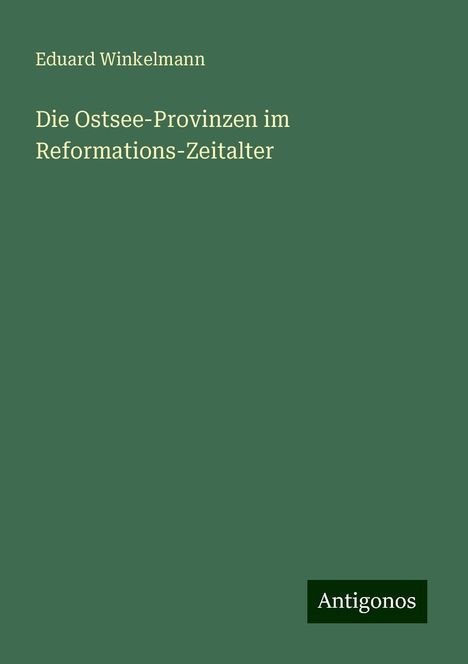 Eduard Winkelmann

Die Ostsee-Provinzen im Reformations-Zeitalter

Antigonos